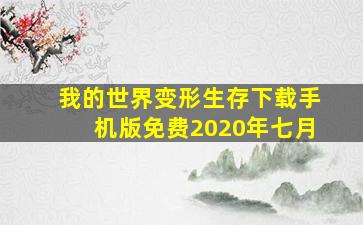 我的世界变形生存下载手机版免费2020年七月